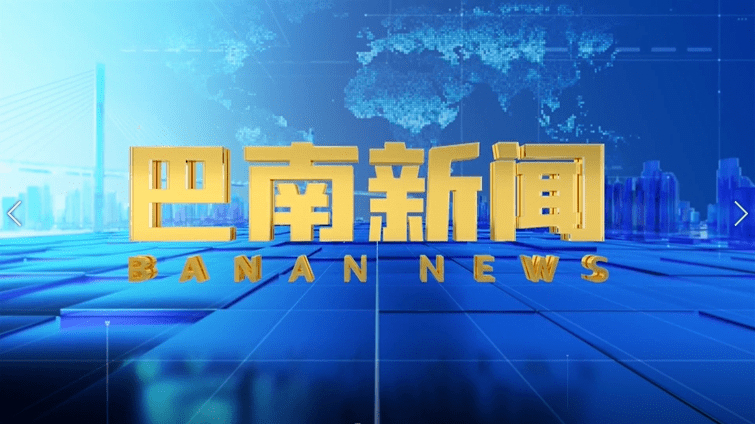 巴南新闻
BANAN NEWS